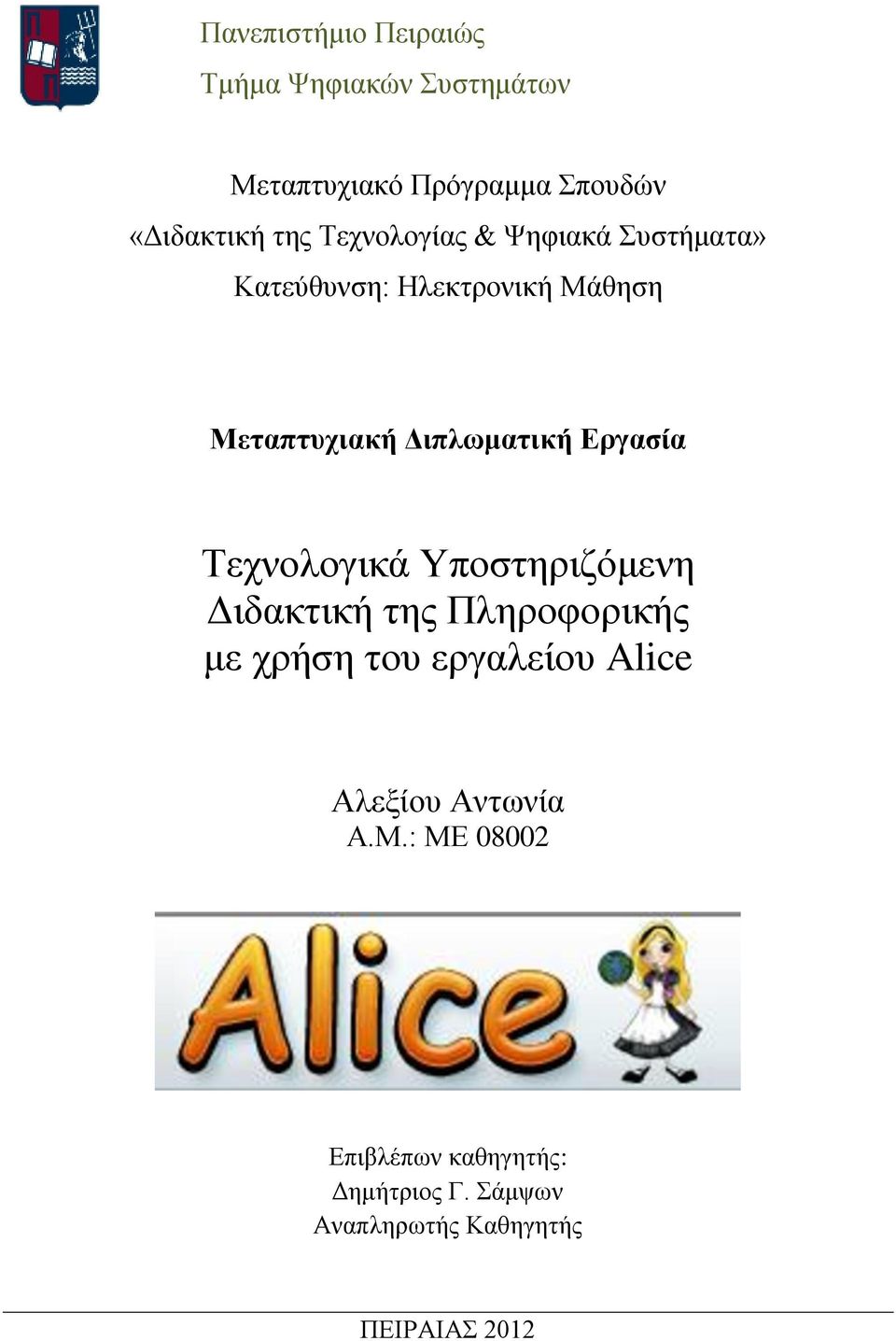 Πανεπιστήμιο Πειραιώς
Τμήμα Ψηφιακών Συστημάτων

Μεταπτυχιακό Πρόγραμμα Σπουδών
«Διδακτική της Τεχνολογίας & Ψηφιακά Συστήματα»
Κατεύθυνση: Ηλεκτρονική Μάθηση

Μεταπτυχιακή Διπλωματική Εργασία

Τεχνολογικά Υποστηριζόμενη Διδακτική της Πληροφορικής με χρήση του εργαλείου Alice

Αλεξίου Αντωνία
Α.Μ.: ΜΕ 08002

Alice

Επιβλέπων καθηγητής:
Δημήτριος Γ. Σάμψων
Αναπληρωτής Καθηγητής

ΠΕΙΡΑΙΑΣ 2012